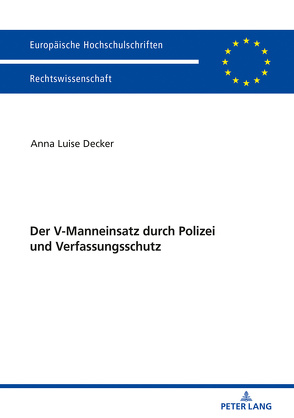 Europäische Hochschulschriften

Rechtswissenschaft

Anna Luise Decker

Der V-Manneinsatz durch Polizei und Verfassungsschutz

PETER LANG